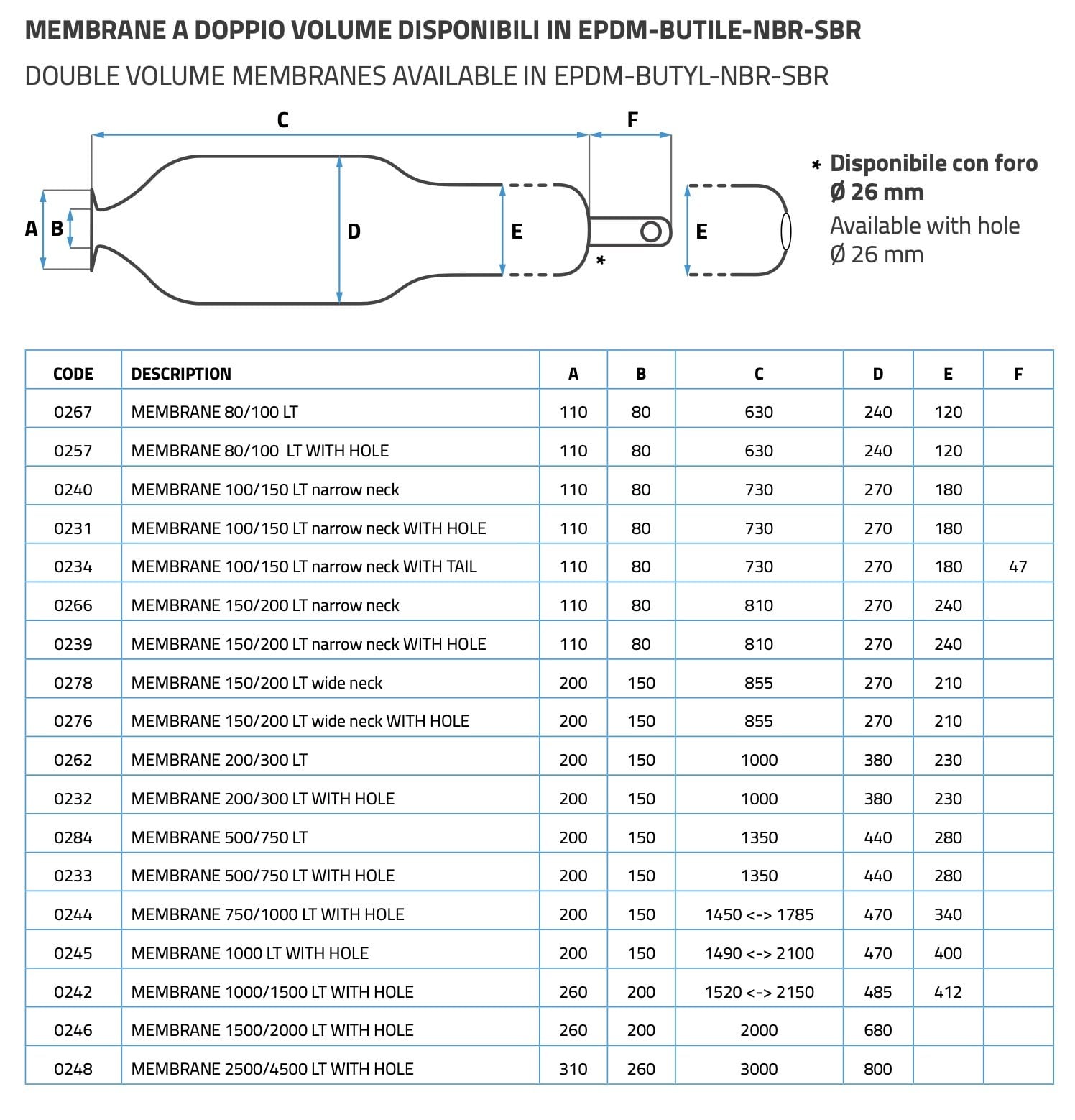 MEMBRANE A DOPPIO VOLUME DISPONIBILI IN EPDM-BUTILE-NBR-SBR

DOUBLE VOLUME MEMBRANES AVAILABLE IN EPDM-BUTYL-NBR-SBR

C

F

A B

D

E

*

E

* Disponibile con foro Ø 26 mm

Available with hole Ø 26 mm

| CODE | DESCRIPTION | A | B | C | D | E | F |
|---|---|---|---|---|---|---|---|
| 0267 | MEMBRANE 80/100 LT | 110 | 80 | 630 | 240 | 120 | |
| 0257 | MEMBRANE 80/100 LT WITH HOLE | 110 | 80 | 630 | 240 | 120 | |
| 0240 | MEMBRANE 100/150 LT narrow neck | 110 | 80 | 730 | 270 | 180 | |
| 0231 | MEMBRANE 100/150 LT narrow neck WITH HOLE | 110 | 80 | 730 | 270 | 180 | |
| 0234 | MEMBRANE 100/150 LT narrow neck WITH TAIL | 110 | 80 | 730 | 270 | 180 | 47 |
| 0266 | MEMBRANE 150/200 LT narrow neck | 110 | 80 | 810 | 270 | 240 | |
| 0239 | MEMBRANE 150/200 LT narrow neck WITH HOLE | 110 | 80 | 810 | 270 | 240 | |
| 0278 | MEMBRANE 150/200 LT wide neck | 200 | 150 | 855 | 270 | 210 | |
| 0276 | MEMBRANE 150/200 LT wide neck WITH HOLE | 200 | 150 | 855 | 270 | 210 | |
| 0262 | MEMBRANE 200/300 LT | 200 | 150 | 1000 | 380 | 230 | |
| 0232 | MEMBRANE 200/300 LT WITH HOLE | 200 | 150 | 1000 | 380 | 230 | |
| 0284 | MEMBRANE 500/750 LT | 200 | 150 | 1350 | 440 | 280 | |
| 0233 | MEMBRANE 500/750 LT WITH HOLE | 200 | 150 | 1350 | 440 | 280 | |
| 0244 | MEMBRANE 750/1000 LT WITH HOLE | 200 | 150 | 1450 <-> 1785 | 470 | 340 | |
| 0245 | MEMBRANE 1000 LT WITH HOLE | 200 | 150 | 1490 <-> 2100 | 470 | 400 | |
| 0242 | MEMBRANE 1000/1500 LT WITH HOLE | 260 | 200 | 1520 <-> 2150 | 485 | 412 | |
| 0246 | MEMBRANE 1500/2000 LT WITH HOLE | 260 | 200 | 2000 | 680 | | |
| 0248 | MEMBRANE 2500/4500 LT WITH HOLE | 310 | 260 | 3000 | 800 | | |